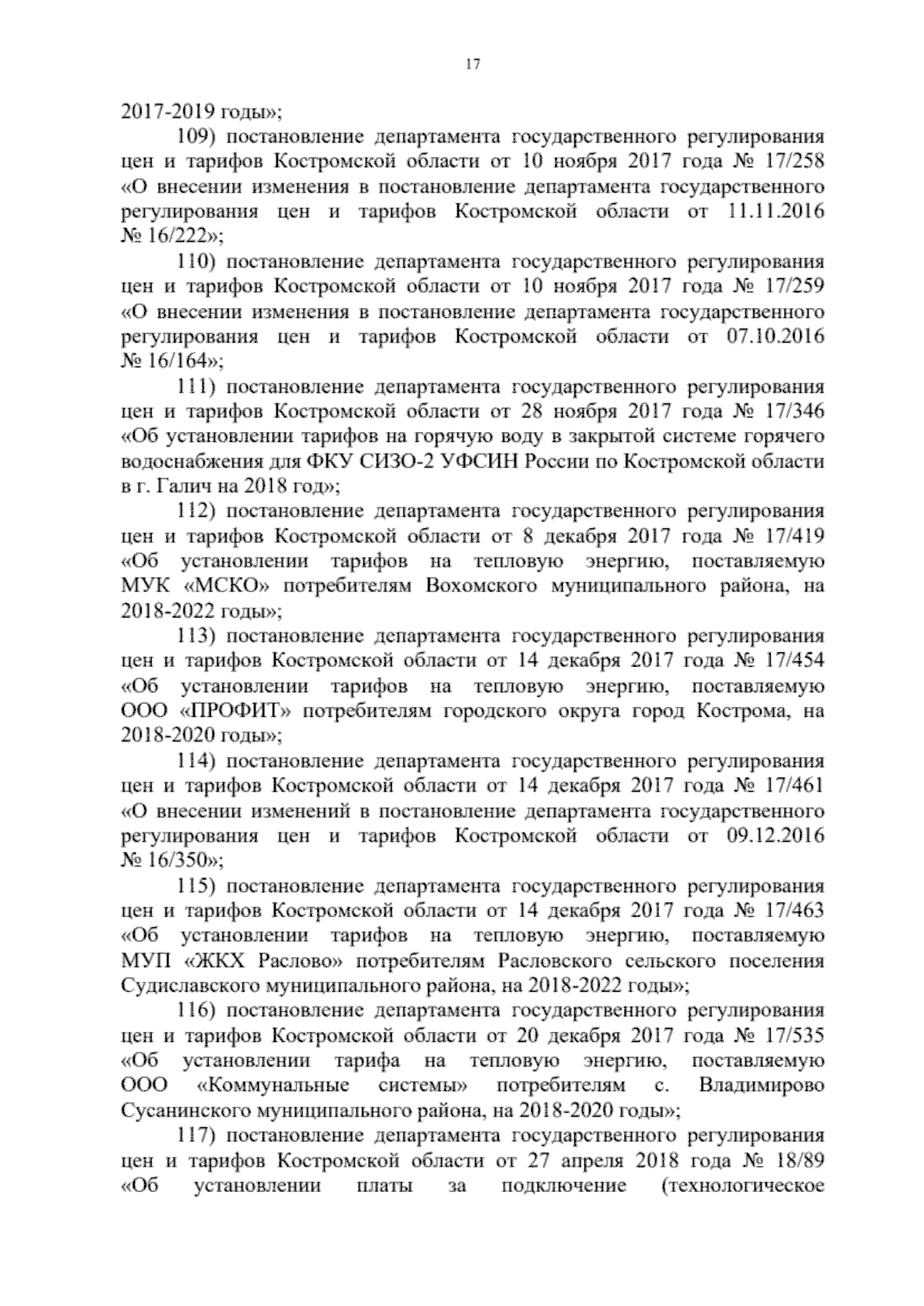 17

2017-2019 годы»;

109) постановление департамента государственного регулирования цен и тарифов Костромской области от 10 ноября 2017 года № 17/258 «О внесении изменения в постановление департамента государственного регулирования цен и тарифов Костромской области от 11.11.2016 № 16/222»;

110) постановление департамента государственного регулирования цен и тарифов Костромской области от 10 ноября 2017 года № 17/259 «О внесении изменения в постановление департамента государственного регулирования цен и тарифов Костромской области от 07.10.2016 № 16/164»;

111) постановление департамента государственного регулирования цен и тарифов Костромской области от 28 ноября 2017 года № 17/346 «Об установлении тарифов на горячую воду в закрытой системе горячего водоснабжения для ФКУ СИЗО-2 УФСИН России по Костромской области в г. Галич на 2018 год»;

112) постановление департамента государственного регулирования цен и тарифов Костромской области от 8 декабря 2017 года № 17/419 «Об установлении тарифов на тепловую энергию, поставляемую МУК «МСКО» потребителям Вохомского муниципального района, на 2018-2022 годы»;

113) постановление департамента государственного регулирования цен и тарифов Костромской области от 14 декабря 2017 года № 17/454 «Об установлении тарифов на тепловую энергию, поставляемую ООО «ПРОФИТ» потребителям городского округа город Кострома, на 2018-2020 годы»;

114) постановление департамента государственного регулирования цен и тарифов Костромской области от 14 декабря 2017 года № 17/461 «О внесении изменений в постановление департамента государственного регулирования цен и тарифов Костромской области от 09.12.2016 № 16/350»;

115) постановление департамента государственного регулирования цен и тарифов Костромской области от 14 декабря 2017 года № 17/463 «Об установлении тарифов на тепловую энергию, поставляемую МУП «ЖКХ Раслово» потребителям Расловского сельского поселения Судиславского муниципального района, на 2018-2022 годы»;

116) постановление департамента государственного регулирования цен и тарифов Костромской области от 20 декабря 2017 года № 17/535 «Об установлении тарифа на тепловую энергию, поставляемую ООО «Коммунальные системы» потребителям с. Владимирово Сусанинского муниципального района, на 2018-2020 годы»;

117) постановление департамента государственного регулирования цен и тарифов Костромской области от 27 апреля 2018 года № 18/89 «Об установлении платы за подключение (технологическое